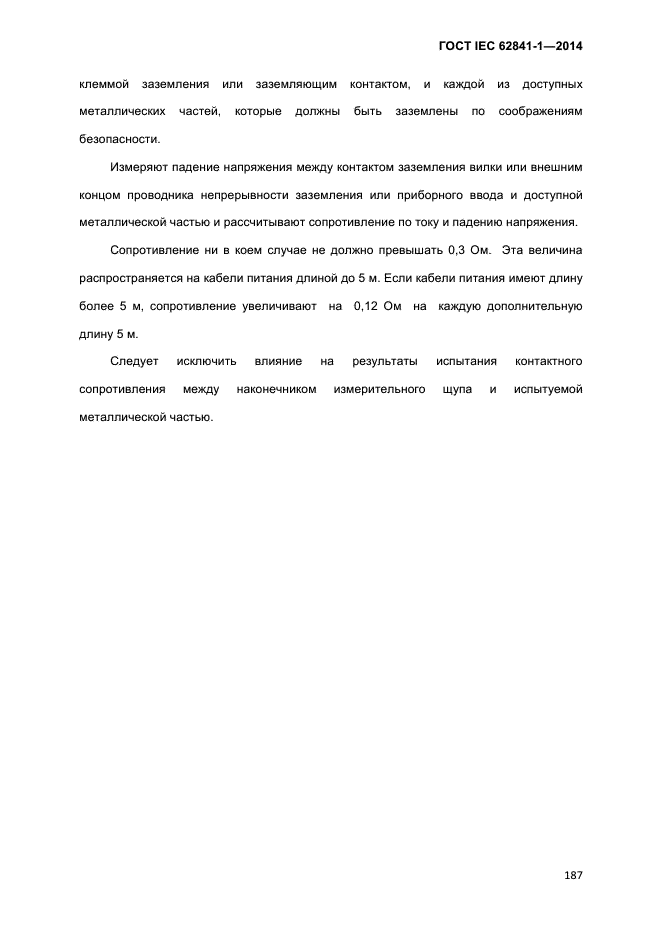 ГОСТ IEC 62841-1—2014

клеммой заземления или заземляющим контактом, и каждой из доступных металлических частей, которые должны быть заземлены по соображениям безопасности.

Измеряют падение напряжения между контактом заземления вилки или внешним концом проводника непрерывности заземления или приборного ввода и доступной металлической частью и рассчитывают сопротивление по току и падению напряжения.

Сопротивление ни в коем случае не должно превышать 0,3 Ом. Эта величина распространяется на кабели питания длиной до 5 м. Если кабели питания имеют длину более 5 м, сопротивление увеличивают на 0,12 Ом на каждую дополнительную длину 5 м.

Следует исключить влияние на результаты испытания контактного сопротивления между наконечником измерительного щупа и испытуемой металлической частью.

187